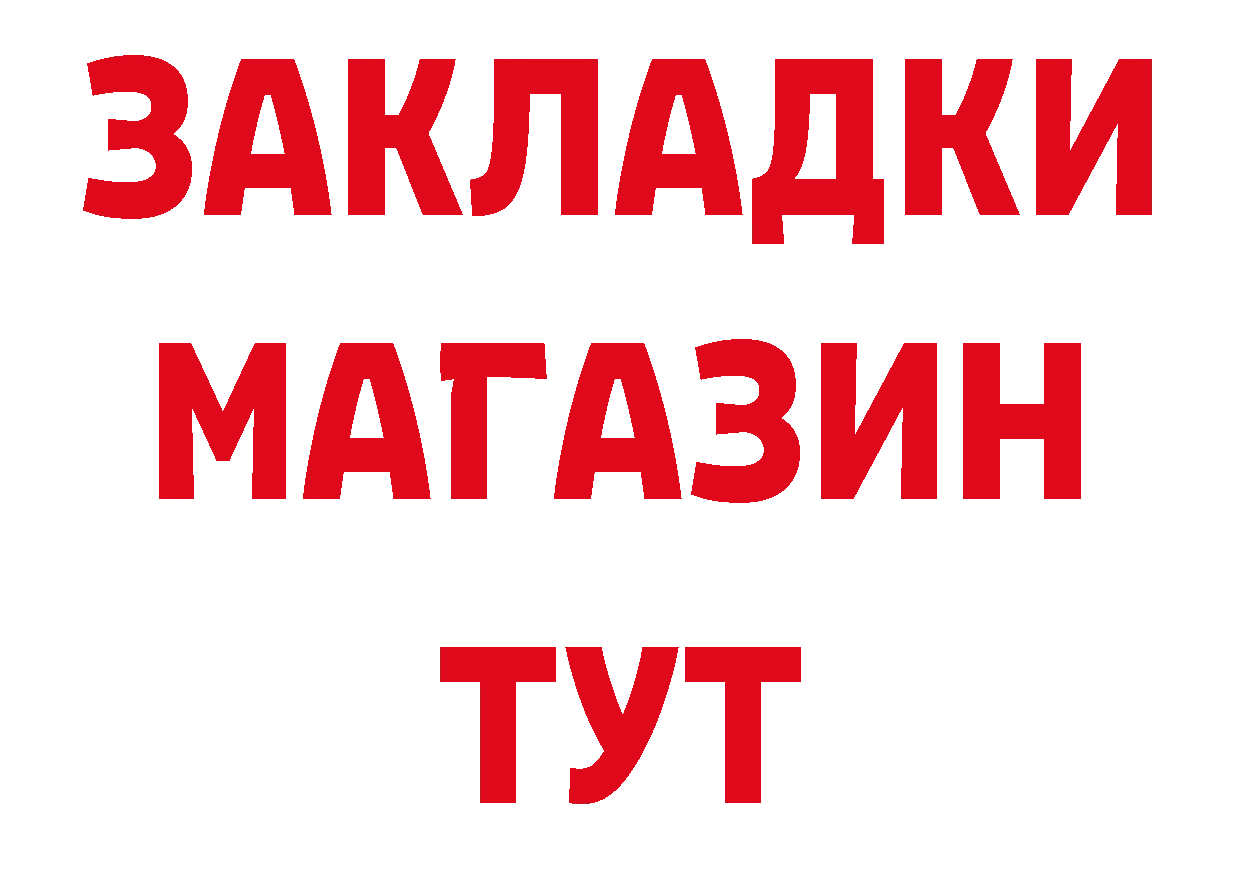 ЗАКЛАДКИ
МАГАЗИН
ТУТ